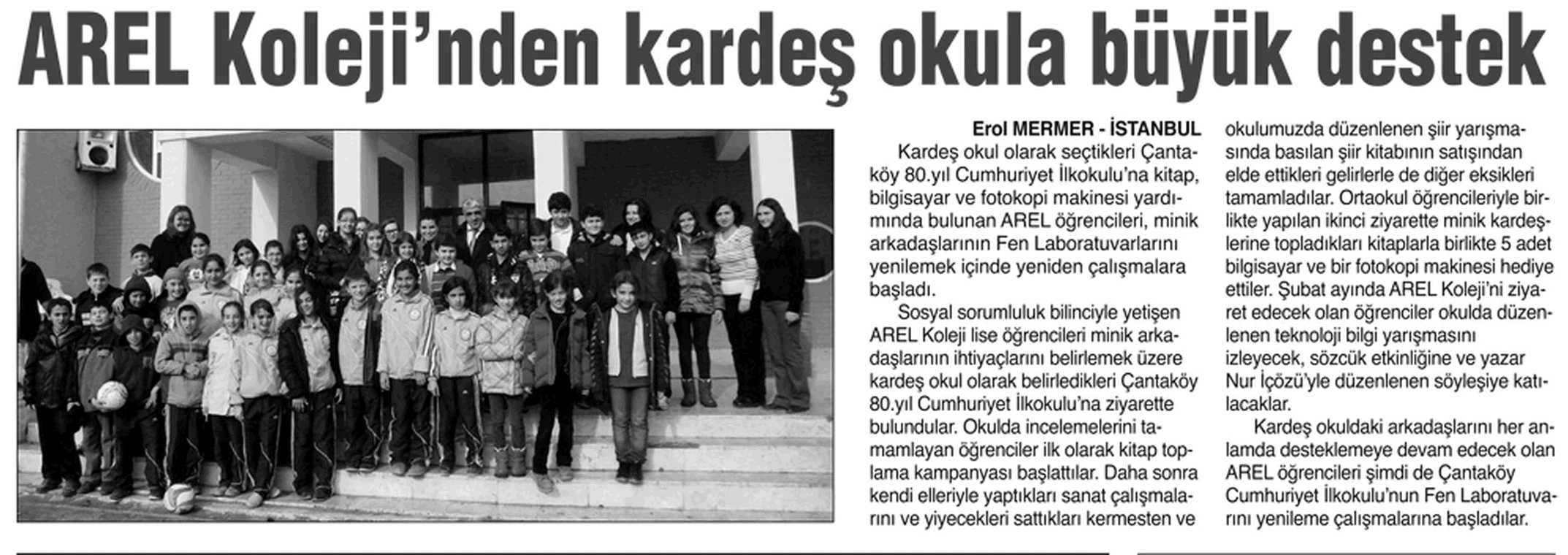 AREL Koleji'nden kardeş okula büyük destek

Erol MERMER - İSTANBUL

Kardeş okul olarak seçtikleri Çantaköy 80.yıl Cumhuriyet İlkokulu'na kitap, bilgisayar ve fotokopi makinesi yardımında bulunan AREL öğrencileri, minik arkadaşlarının Fen Laboratuvarlarını yenilemek içinde yeniden çalışmalara başladı.

Sosyal sorumluluk bilinciyle yetişen AREL Koleji lise öğrencileri minik arkadaşlarının ihtiyaçlarını belirlemek üzere kardeş okul olarak belirledikleri Çantaköy 80.yıl Cumhuriyet İlkokulu'na ziyarette bulundular. Okulda incelemelerini tamamlayan öğrenciler ilk olarak kitap toplama kampanyası başlattılar. Daha sonra kendi elleriyle yaptıkları sanat çalışmalarını ve yiyecekleri sattıkları kermesten ve okulumuzda düzenlenen şiir yarışmasında basılan şiir kitabının satışından elde ettikleri gelirlerle de diğer eksikleri tamamladılar. Ortaokul öğrencileriyle birlikte yapılan ikinci ziyarette minik kardeşlerine topladıkları kitaplarla birlikte 5 adet bilgisayar ve bir fotokopi makinesi hediye ettiler. Şubat ayında AREL Koleji'ni ziyaret edecek olan öğrenciler okulda düzenlenen teknoloji bilgi yarışmasını izleyecek, sözcük etkinliğine ve yazar Nur İçözü'yle düzenlenen söyleşiye katılacaklar.

Kardeş okuldaki arkadaşlarını her anlamda desteklemeye devam edecek olan AREL öğrencileri şimdi de Çantaköy Cumhuriyet İlkokulu'nun Fen Laboratuvarını yenileme çalışmalarına başladılar.